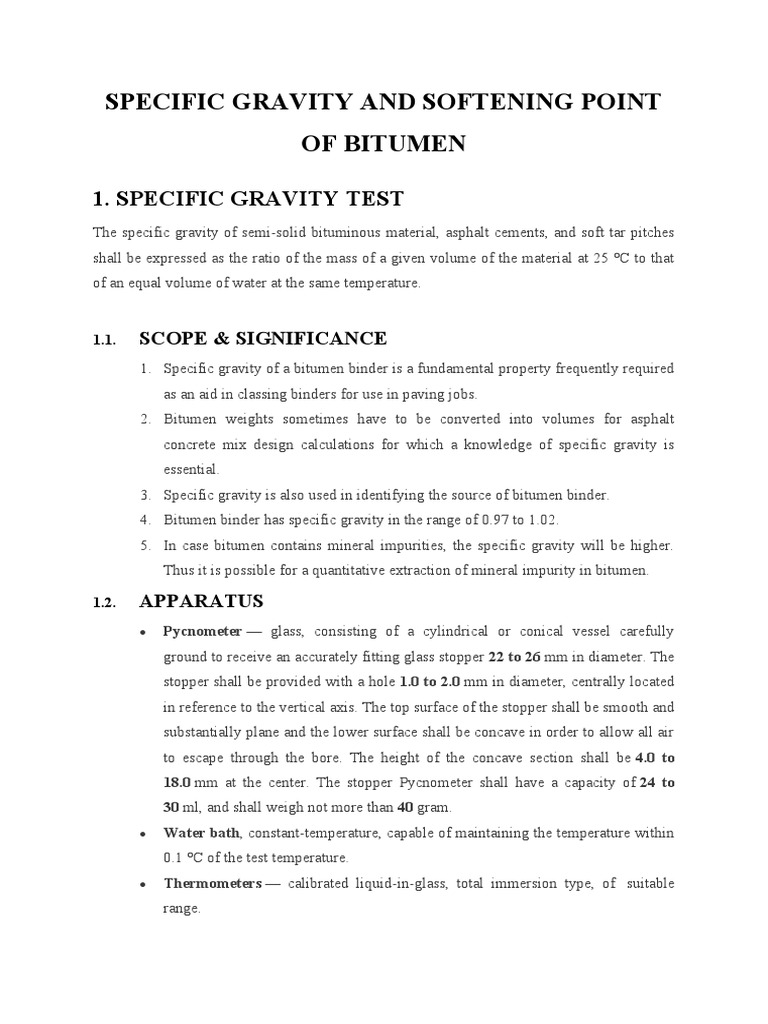 SPECIFIC GRAVITY AND SOFTENING POINT OF BITUMEN

1. SPECIFIC GRAVITY TEST

The specific gravity of semi-solid bituminous material, asphalt cements, and soft tar pitches shall be expressed as the ratio of the mass of a given volume of the material at 25 ºC to that of an equal volume of water at the same temperature.

1.1. SCOPE & SIGNIFICANCE

1. Specific gravity of a bitumen binder is a fundamental property frequently required as an aid in classing binders for use in paving jobs.
2. Bitumen weights sometimes have to be converted into volumes for asphalt concrete mix design calculations for which a knowledge of specific gravity is essential.
3. Specific gravity is also used in identifying the source of bitumen binder.
4. Bitumen binder has specific gravity in the range of 0.97 to 1.02.
5. In case bitumen contains mineral impurities, the specific gravity will be higher. Thus it is possible for a quantitative extraction of mineral impurity in bitumen.

1.2. APPARATUS

• Pycnometer — glass, consisting of a cylindrical or conical vessel carefully ground to receive an accurately fitting glass stopper 22 to 26 mm in diameter. The stopper shall be provided with a hole 1.0 to 2.0 mm in diameter, centrally located in reference to the vertical axis. The top surface of the stopper shall be smooth and substantially plane and the lower surface shall be concave in order to allow all air to escape through the bore. The height of the concave section shall be 4.0 to 18.0 mm at the center. The stopper Pycnometer shall have a capacity of 24 to 30 ml, and shall weigh not more than 40 gram.
• Water bath, constant-temperature, capable of maintaining the temperature within 0.1 ºC of the test temperature.
• Thermometers — calibrated liquid-in-glass, total immersion type, of suitable range.